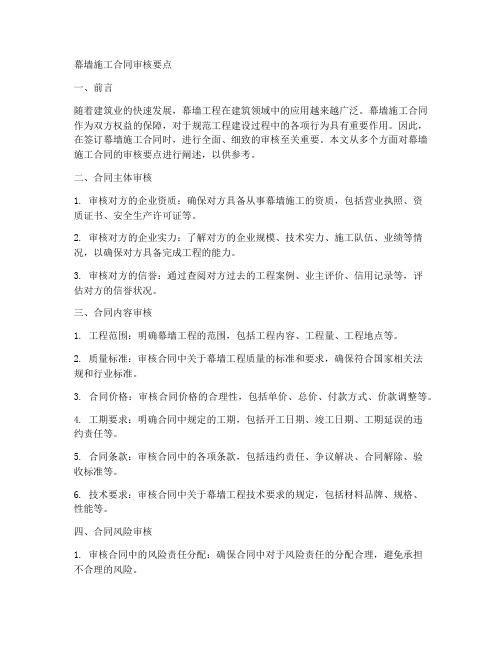 幕墙施工合同审核要点

一、前言

随着建筑业的快速发展，幕墙工程在建筑领域中的应用越来越广泛。幕墙施工合同作为双方权益的保障，对于规范工程建设过程中的各项行为具有重要作用。因此，在签订幕墙施工合同时，进行全面、细致的审核至关重要。本文从多个方面对幕墙施工合同的审核要点进行阐述，以供参考。

二、合同主体审核

1. 审核对方的企业资质：确保对方具备从事幕墙施工的资质，包括营业执照、资质证书、安全生产许可证等。

2. 审核对方的企业实力：了解对方的企业规模、技术实力、施工队伍、业绩等情况，以确保对方具备完成工程的能力。

3. 审核对方的信誉：通过查阅对方过去的工程案例、业主评价、信用记录等，评估对方的信誉状况。

三、合同内容审核

1. 工程范围：明确幕墙工程的范围，包括工程内容、工程量、工程地点等。

2. 质量标准：审核合同中关于幕墙工程质量的标准和要求，确保符合国家相关法规和行业标准。

3. 合同价格：审核合同价格的合理性，包括单价、总价、付款方式、价款调整等。

4. 工期要求：明确合同中规定的工期，包括开工日期、竣工日期、工期延误的违约责任等。

5. 合同条款：审核合同中的各项条款，包括违约责任、争议解决、合同解除、验收标准等。

6. 技术要求：审核合同中关于幕墙工程技术要求的规定，包括材料品牌、规格、性能等。

四、合同风险审核

1. 审核合同中的风险责任分配：确保合同中对于风险责任的分配合理，避免承担不合理的风险。